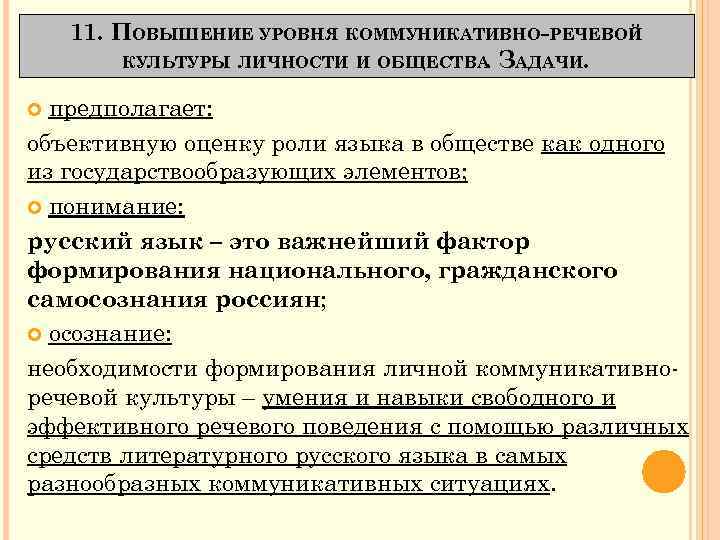 11. Повышение уровня коммуникативно-речевой культуры личности и общества Задачи.

предполагает:

объективную оценку роли языка в обществе как одного из государствообразующих элементов;

понимание:

русский язык – это важнейший фактор формирования национального, гражданского самосознания россиян;

осознание:

необходимости формирования личной коммуникативно-речевой культуры – умения и навыки свободного и эффективного речевого поведения с помощью различных средств литературного русского языка в самых разнообразных коммуникативных ситуациях.